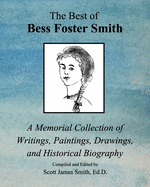 The Best of
Bess Foster Smith

A Memorial Collection of Writings, Paintings, Drawings, and Historical Biography

Compiled and Edited by
Scott James Smith, Ed.D.